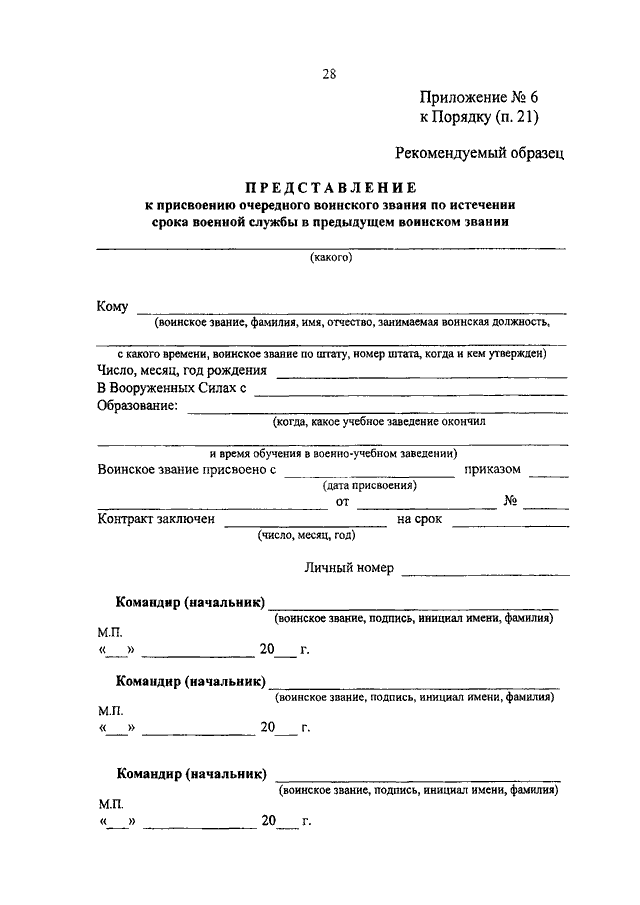 28

Приложение № 6
к Порядку (п. 21)

Рекомендуемый образец

ПРЕДСТАВЛЕНИЕ
к присвоению очередного воинского звания по истечении срока военной службы в предыдущем воинском звании

(какого)

Кому
(воинское звание, фамилия, имя, отчество, занимаемая воинская должность,

с какого времени, воинское звание по штату, номер штата, когда и кем утвержден)

Число, месяц, год рождения
В Вооруженных Силах с
Образование:
(когда, какое учебное заведение окончил

и время обучения в военно-учебном заведении)

Воинское звание присвоено с приказом
(дата присвоения)
от №

Контракт заключен на срок
(число, месяц, год)

Личный номер

Командир (начальник)
(воинское звание, подпись, инициал имени, фамилия)
М.П.
«__» 20__ г.

Командир (начальник)
(воинское звание, подпись, инициал имени, фамилия)
М.П.
«__» 20__ г.

Командир (начальник)
(воинское звание, подпись, инициал имени, фамилия)
М.П.
«__» 20__ г.